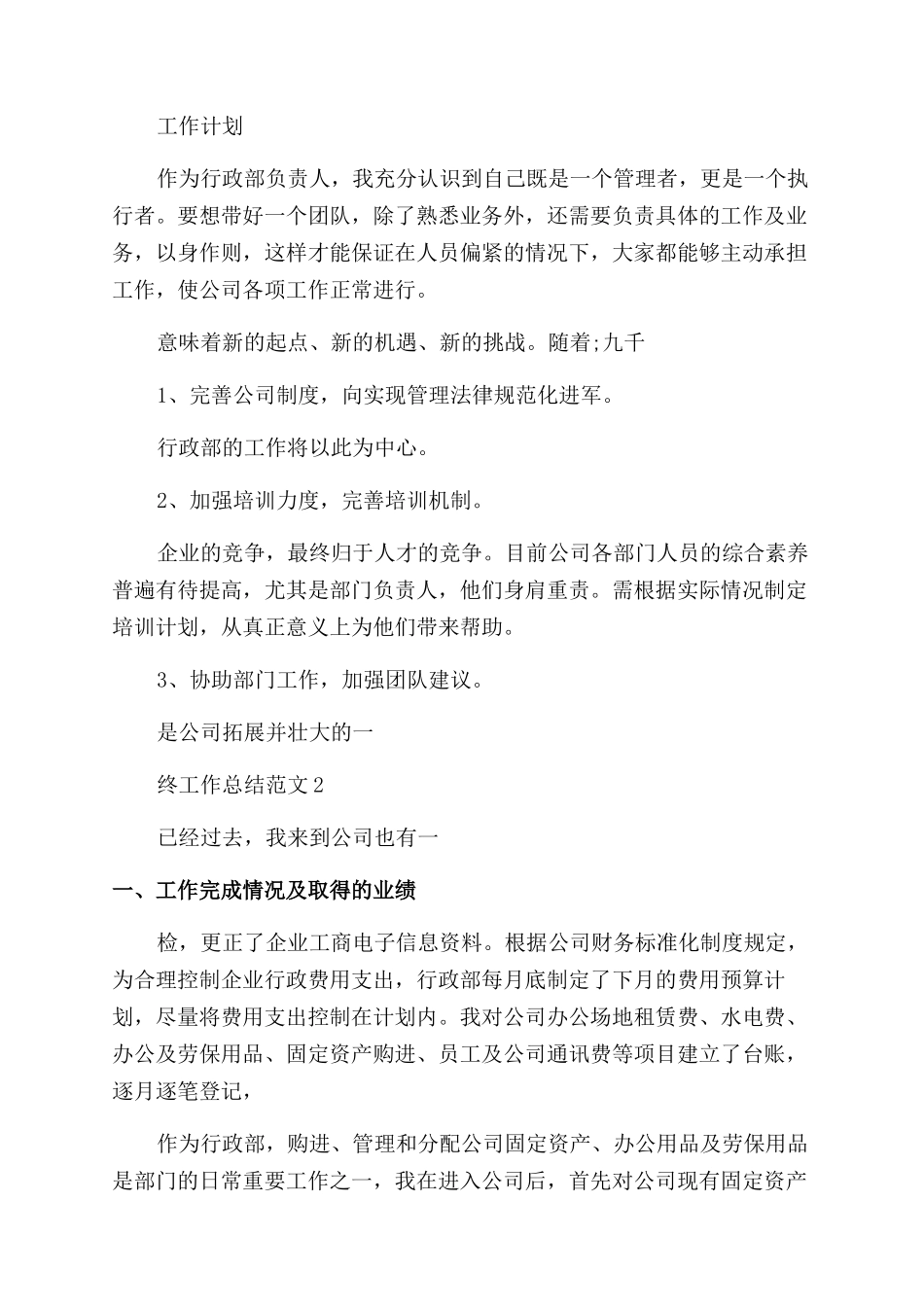 工作计划

作为行政部负责人，我充分认识到自己既是一个管理者，更是一个执行者。要想带好一个团队，除了熟悉业务外，还需要负责具体的工作及业务，以身作则，这样才能保证在人员偏紧的情况下，大家都能够主动承担工作，使公司各项工作正常进行。

意味着新的起点、新的机遇、新的挑战。随着;九千

1、完善公司制度，向实现管理法律规范化进军。

行政部的工作将以此为中心。

2、加强培训力度，完善培训机制。

企业的竞争，最终归于人才的竞争。目前公司各部门人员的综合素养普遍有待提高，尤其是部门负责人，他们身肩重责。需根据实际情况制定培训计划，从真正意义上为他们带来帮助。

3、协助部门工作，加强团队建议。

是公司拓展并壮大的一

终工作总结范文2

已经过去，我来到公司也有一

一、工作完成情况及取得的业绩

检，更正了企业工商电子信息资料。根据公司财务标准化制度规定，为合理控制企业行政费用支出，行政部每月底制定了下月的费用预算计划，尽量将费用支出控制在计划内。我对公司办公场地租赁费、水电费、办公及劳保用品、固定资产购进、员工及公司通讯费等项目建立了台账，逐月逐笔登记，

作为行政部，购进、管理和分配公司固定资产、办公用品及劳保用品是部门的日常重要工作之一，我在进入公司后，首先对公司现有固定资产